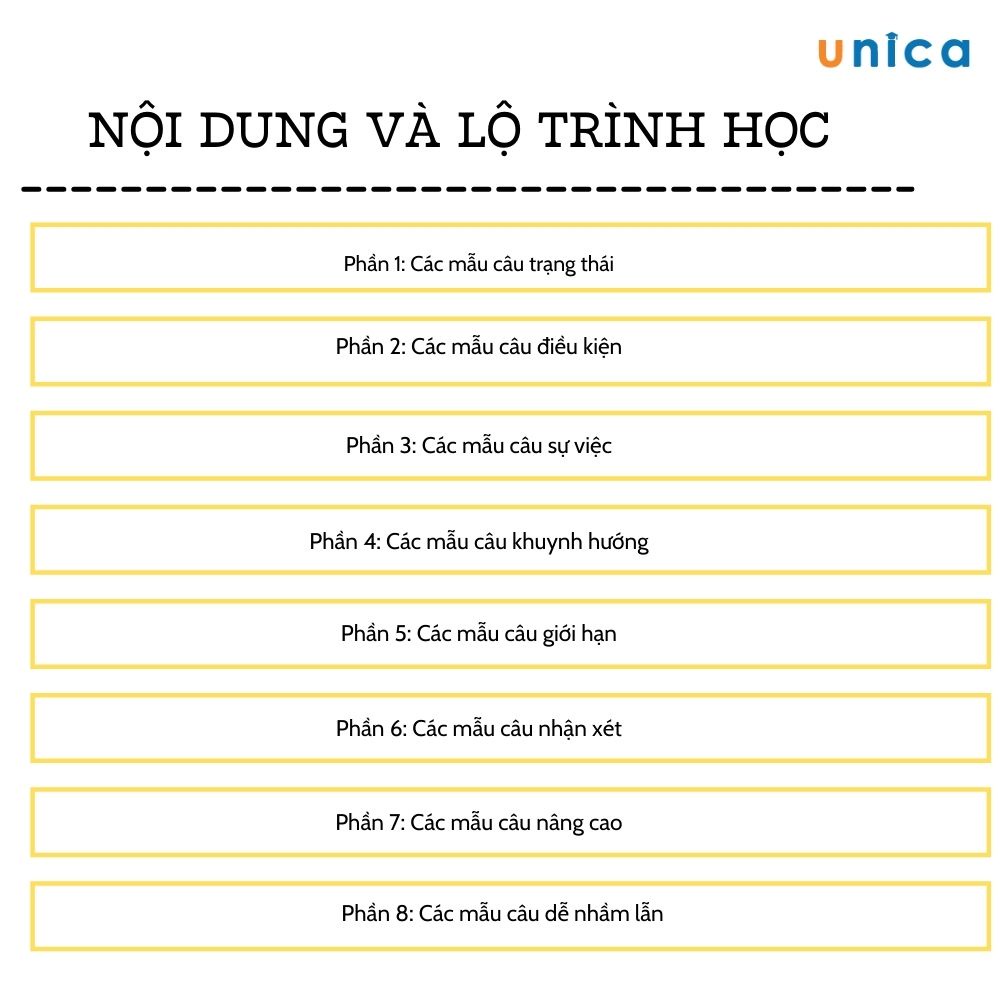 unica

NỘI DUNG VÀ LỘ TRÌNH HỌC

Phần 1: Các mẫu câu trạng thái

Phần 2: Các mẫu câu điều kiện

Phần 3: Các mẫu câu sự việc

Phần 4: Các mẫu câu khuynh hướng

Phần 5: Các mẫu câu giới hạn

Phần 6: Các mẫu câu nhận xét

Phần 7: Các mẫu câu nâng cao

Phần 8: Các mẫu câu dễ nhầm lẫn